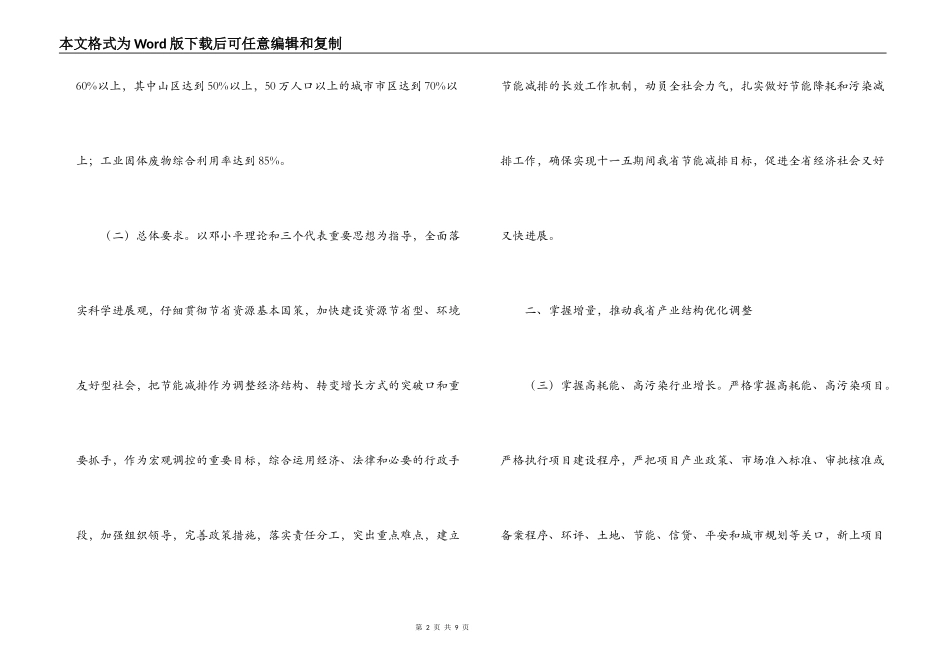 本文格式为Word版下载后可任意编辑和复制

60%以上，其中山区达到50%以上，50万人口以上的城市市区达到70%以上；工业固体废物综合利用率达到85%。

（二）总体要求。以邓小平理论和三个代表重要思想为指导，全面落实科学进展观，仔细贯彻节省资源基本国策，加快建设资源节省型、环境友好型社会，把节能减排作为调整经济结构、转变增长方式的突破口和重要抓手，作为宏观调控的重要目标，综合运用经济、法律和必要的行政手段，加强组织领导，完善政策措施，落实责任分工，突出重点难点，建立节能减排的长效工作机制，动员全社会力气，扎实做好节能降耗和污染减排工作，确保实现十一五期间我省节能减排目标，促进全省经济社会又好又快进展。

二、掌握增量，推动我省产业结构优化调整

（三）掌握高耗能、高污染行业增长。严格掌握高耗能、高污染项目。严格执行项目建设程序，严把项目产业政策、市场准入标准、审批核准或备案程序、环评、土地、节能、信贷、平安和城市规划等关口，新上项目

第 2 页 共 9 页